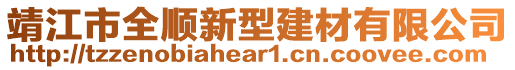 靖江市全顺新型建材有限公司
http://tzzenobiahear1.cn.coovee.com